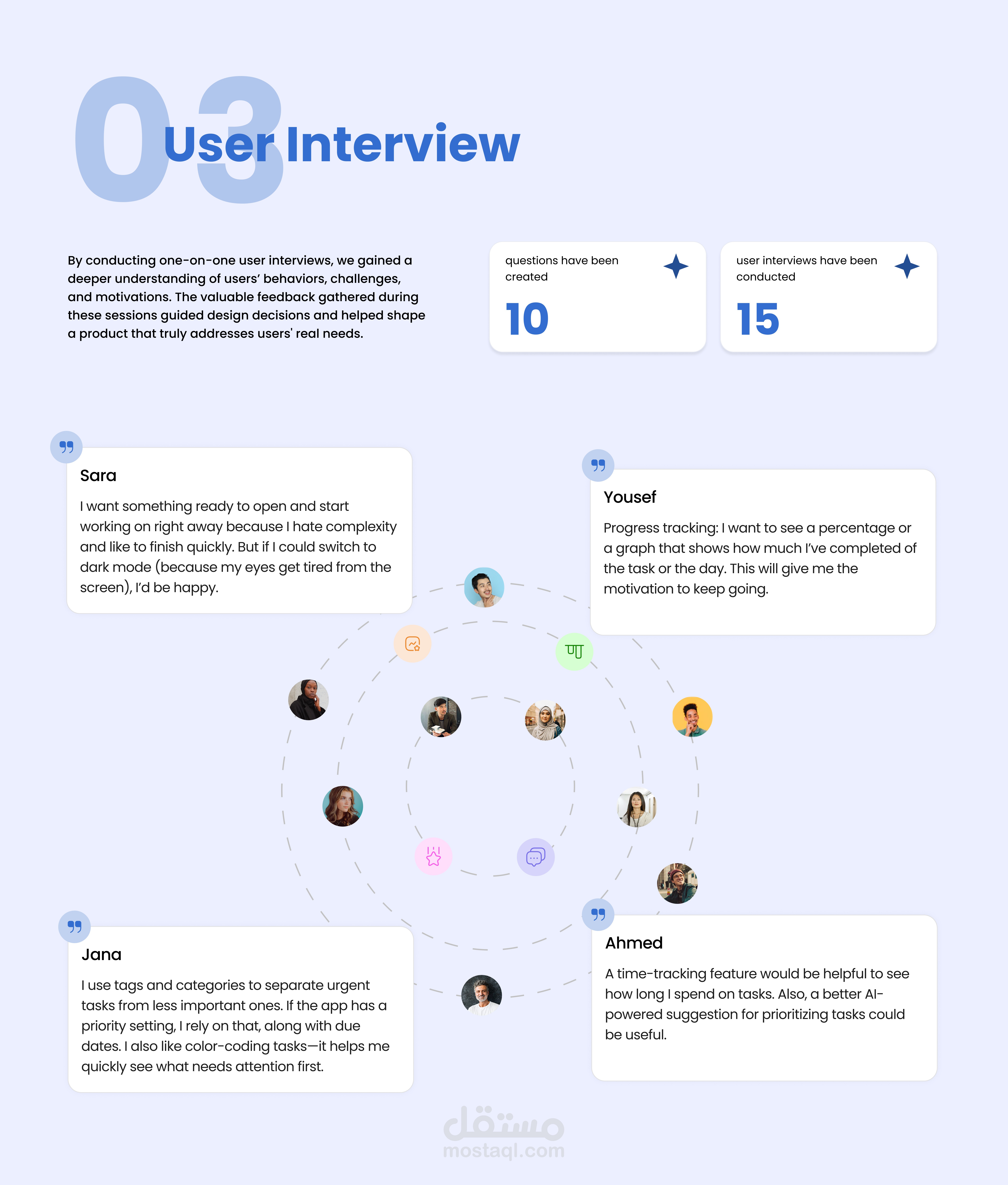 03 User Interview

By conducting one-on-one user interviews, we gained a deeper understanding of users' behaviors, challenges, and motivations. The valuable feedback gathered during these sessions guided design decisions and helped shape a product that truly addresses users' real needs.

questions have been created

10

user interviews have been conducted

15

Sara

I want something ready to open and start working on right away because I hate complexity and like to finish quickly. But if I could switch to dark mode (because my eyes get tired from the screen), I'd be happy.

Yousef

Progress tracking: I want to see a percentage or a graph that shows how much I've completed of the task or the day. This will give me the motivation to keep going.

Jana

I use tags and categories to separate urgent tasks from less important ones. If the app has a priority setting, I rely on that, along with due dates. I also like color-coding tasks—it helps me quickly see what needs attention first.

Ahmed

A time-tracking feature would be helpful to see how long I spend on tasks. Also, a better AI-powered suggestion for prioritizing tasks could be useful.

مستقل
mostaql.com